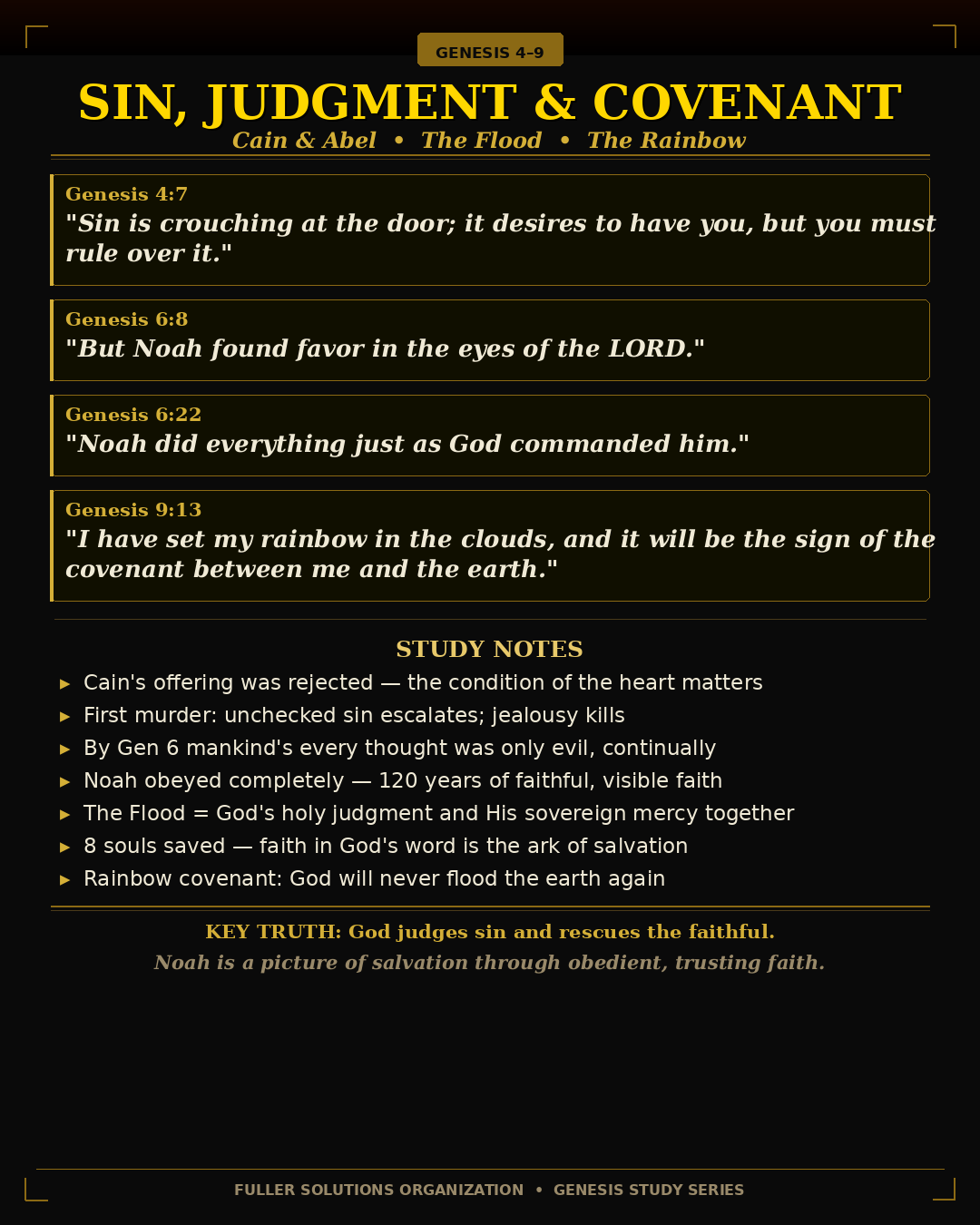 GENESIS 4–9

SIN, JUDGMENT & COVENANT

Cain & Abel • The Flood • The Rainbow

Genesis 4:7
"Sin is crouching at the door; it desires to have you, but you must rule over it."

Genesis 6:8
"But Noah found favor in the eyes of the LORD."

Genesis 6:22
"Noah did everything just as God commanded him."

Genesis 9:13
"I have set my rainbow in the clouds, and it will be the sign of the covenant between me and the earth."

STUDY NOTES

▸ Cain's offering was rejected — the condition of the heart matters
▸ First murder: unchecked sin escalates; jealousy kills
▸ By Gen 6 mankind's every thought was only evil, continually
▸ Noah obeyed completely — 120 years of faithful, visible faith
▸ The Flood = God's holy judgment and His sovereign mercy together
▸ 8 souls saved — faith in God's word is the ark of salvation
▸ Rainbow covenant: God will never flood the earth again

KEY TRUTH: God judges sin and rescues the faithful.

Noah is a picture of salvation through obedient, trusting faith.

FULLER SOLUTIONS ORGANIZATION • GENESIS STUDY SERIES